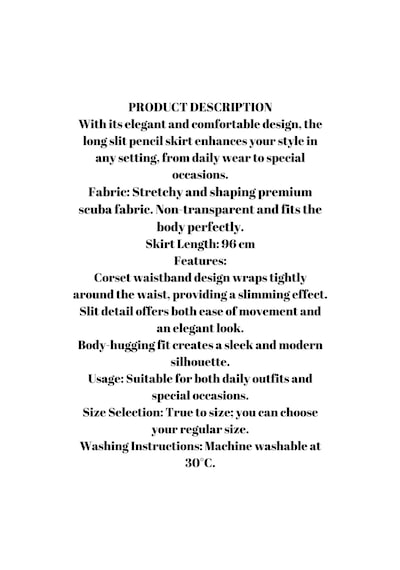 PRODUCT DESCRIPTION

With its elegant and comfortable design, the long slit pencil skirt enhances your style in any setting, from daily wear to special occasions.

Fabric: Stretchy and shaping premium scuba fabric. Non-transparent and fits the body perfectly.

Skirt Length: 96 cm

Features:

Corset waistband design wraps tightly around the waist, providing a slimming effect.

Slit detail offers both ease of movement and an elegant look.

Body-hugging fit creates a sleek and modern silhouette.

Usage: Suitable for both daily outfits and special occasions.

Size Selection: True to size; you can choose your regular size.

Washing Instructions: Machine washable at 30°C.